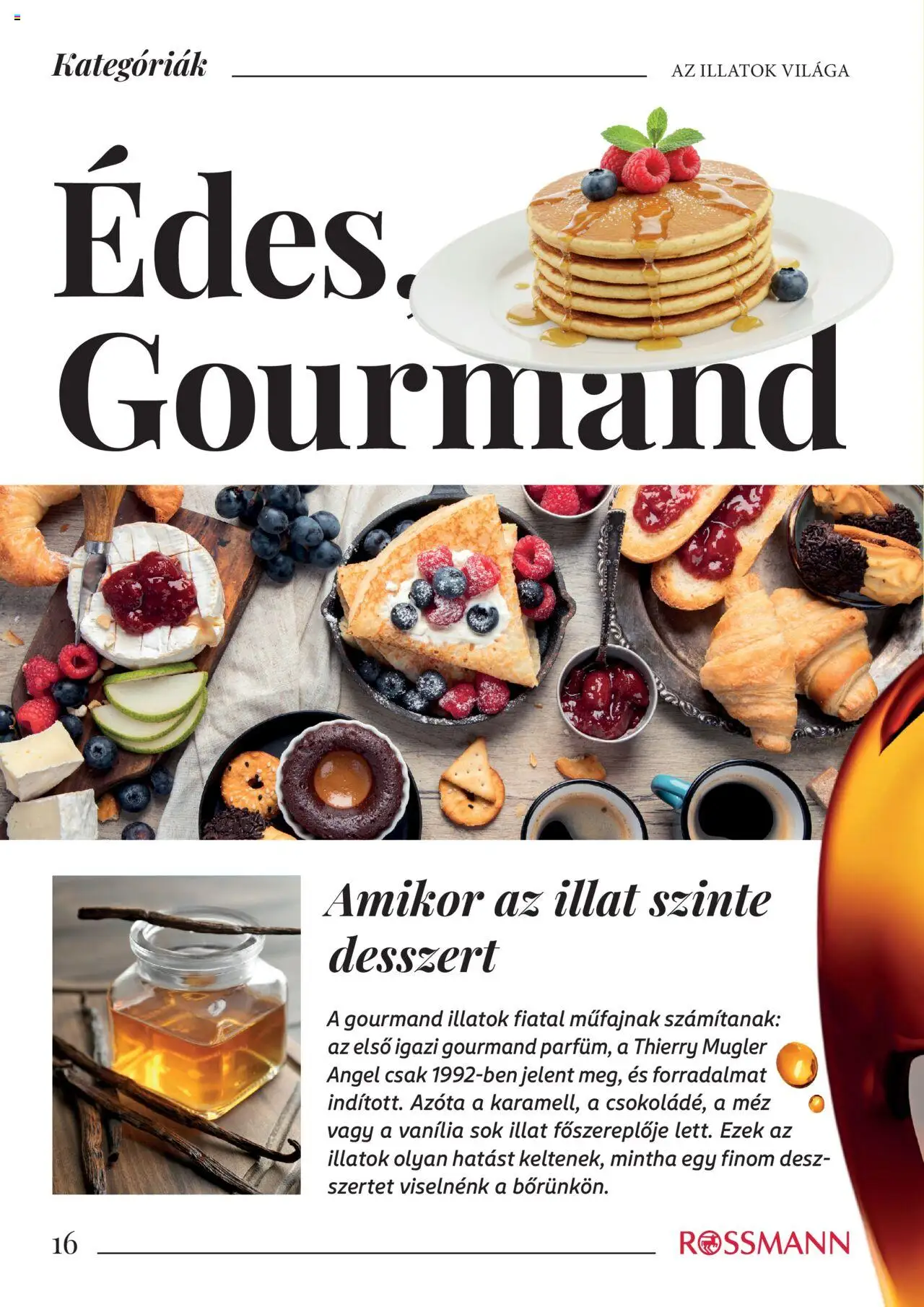 Kategóriák

AZ ILLATOK VILÁGA

Édes, Gourmand

Amikor az illat szinte desszert

A gourmand illatok fiatal műfajnak számítanak: az első igazi gourmand parfüm, a Thierry Mugler Angel csak 1992-ben jelent meg, és forradalmat indított. Azóta a karamell, a csokoládé, a méz vagy a vanília sok illat főszereplője lett. Ezek az illatok olyan hatást keltenek, mintha egy finom desszertet viselnénk a bőrünkön.

16

ROSSMANN